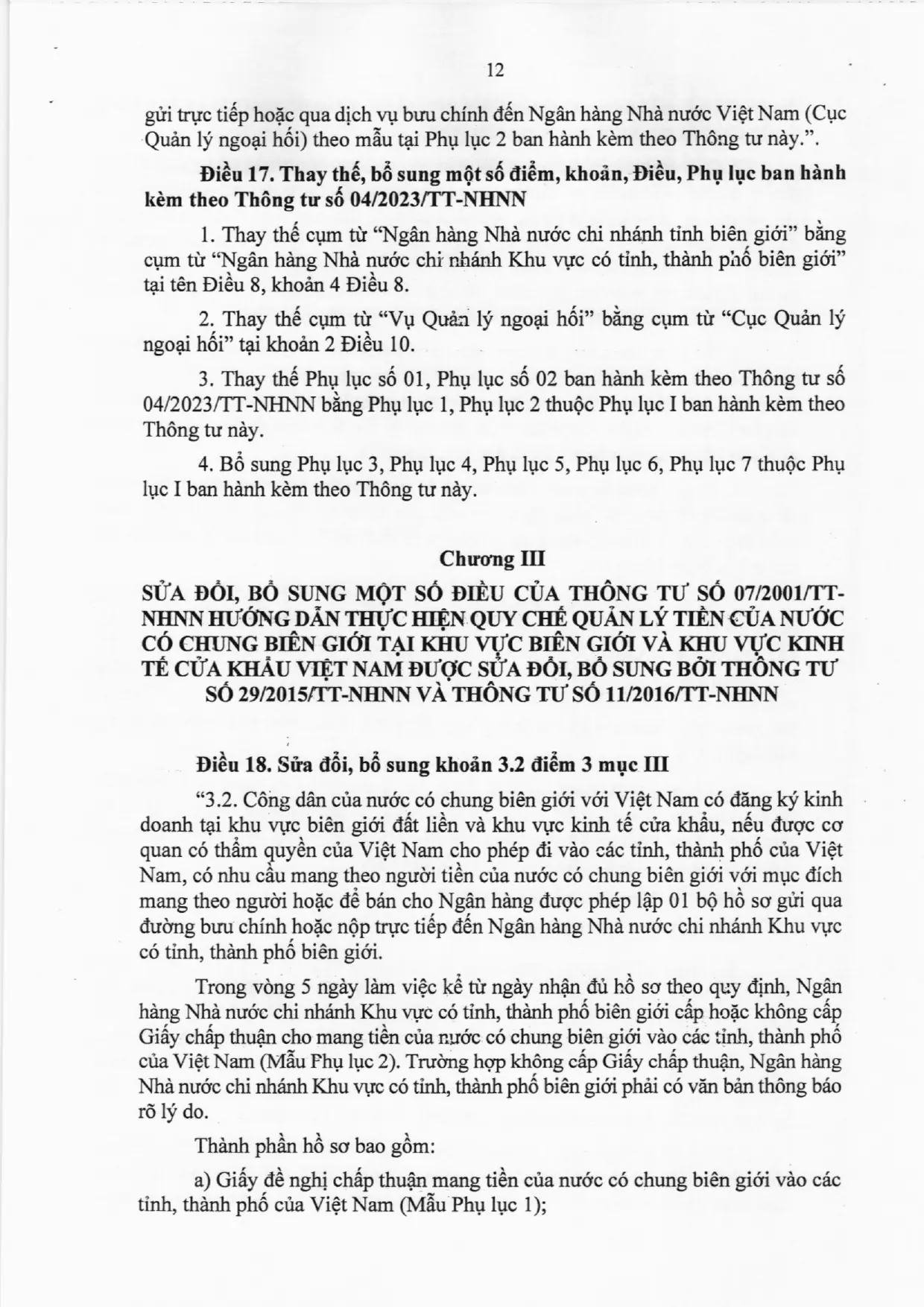 12

gửi trực tiếp hoặc qua dịch vụ bưu chính đến Ngân hàng Nhà nước Việt Nam (Cục Quản lý ngoại hối) theo mẫu tại Phụ lục 2 ban hành kèm theo Thông tư này.".

Điều 17. Thay thế, bổ sung một số điểm, khoản, Điều, Phụ lục ban hành kèm theo Thông tư số 04/2023/TT-NHNN

1. Thay thế cụm từ "Ngân hàng Nhà nước chi nhánh tỉnh biên giới" bằng cụm từ "Ngân hàng Nhà nước chi nhánh Khu vực có tỉnh, thành phố biên giới" tại tên Điều 8, khoản 4 Điều 8.

2. Thay thế cụm từ "Vụ Quản lý ngoại hối" bằng cụm từ "Cục Quản lý ngoại hối" tại khoản 2 Điều 10.

3. Thay thế Phụ lục số 01, Phụ lục số 02 ban hành kèm theo Thông tư số 04/2023/TT-NHNN bằng Phụ lục 1, Phụ lục 2 thuộc Phụ lục I ban hành kèm theo Thông tư này.

4. Bổ sung Phụ lục 3, Phụ lục 4, Phụ lục 5, Phụ lục 6, Phụ lục 7 thuộc Phụ lục I ban hành kèm theo Thông tư này.

Chương III
SỬA ĐỔI, BỔ SUNG MỘT SỐ ĐIỀU CỦA THÔNG TƯ SỐ 07/2001/TT-NHNN HƯỚNG DẪN THỰC HIỆN QUY CHẾ QUẢN LÝ TIỀN CỦA NƯỚC CÓ CHUNG BIÊN GIỚI TẠI KHU VỰC BIÊN GIỚI VÀ KHU VỰC KINH TẾ CỬA KHẨU VIỆT NAM ĐƯỢC SỬA ĐỔI, BỔ SUNG BỞI THÔNG TƯ SỐ 29/2015/TT-NHNN VÀ THÔNG TƯ SỐ 11/2016/TT-NHNN

Điều 18. Sửa đổi, bổ sung khoản 3.2 điểm 3 mục III

"3.2. Công dân của nước có chung biên giới với Việt Nam có đăng ký kinh doanh tại khu vực biên giới đất liền và khu vực kinh tế cửa khẩu, nếu được cơ quan có thẩm quyền của Việt Nam cho phép đi vào các tỉnh, thành phố của Việt Nam, có nhu cầu mang theo người tiền của nước có chung biên giới với mục đích mang theo người hoặc để bán cho Ngân hàng được phép lập 01 bộ hồ sơ gửi qua đường bưu chính hoặc nộp trực tiếp đến Ngân hàng Nhà nước chi nhánh Khu vực có tỉnh, thành phố biên giới.

Trong vòng 5 ngày làm việc kể từ ngày nhận đủ hồ sơ theo quy định, Ngân hàng Nhà nước chi nhánh Khu vực có tỉnh, thành phố biên giới cấp hoặc không cấp Giấy chấp thuận cho mang tiền của nước có chung biên giới vào các tỉnh, thành phố của Việt Nam (Mẫu Phụ lục 2). Trường hợp không cấp Giấy chấp thuận, Ngân hàng Nhà nước chi nhánh Khu vực có tỉnh, thành phố biên giới phải có văn bản thông báo rõ lý do.

Thành phần hồ sơ bao gồm:

a) Giấy đề nghị chấp thuận mang tiền của nước có chung biên giới vào các tỉnh, thành phố của Việt Nam (Mẫu Phụ lục 1);